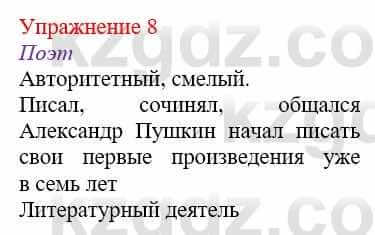 Упражнение 8
Поэт
Авторитетный, смелый.
Писал, сочинял, общался
Александр Пушкин начал писать свои первые произведения уже в семь лет
Литературный деятель

kzgdz.co